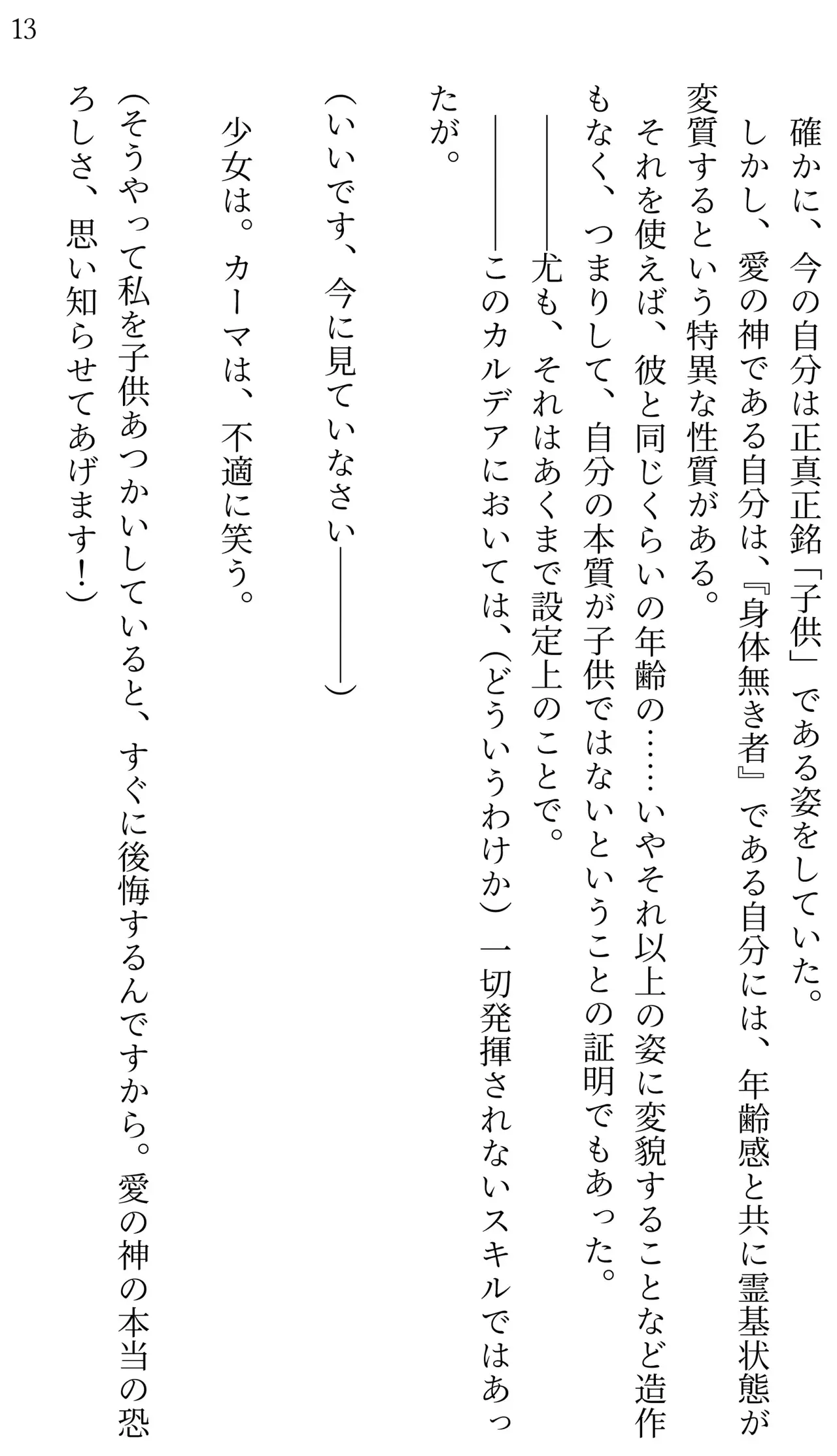 13

確かに、今の自分は正真正銘「子供」である姿をしていた。

しかし、愛の神である自分は、『身体無き者』である自分には、年齢感と共に霊基状態が変質するという特異な性質がある。

それを使えば、彼と同じくらいの年齢の……いやそれ以上の姿に変貌することなど造作もなく、つまりして、自分の本質が子供ではないということの証明でもあった。

――尤も、それはあくまで設定上のことで。

――このカルデアにおいては、(どういうわけか)一切発揮されないスキルではあったが。

(いいです、今に見ていなさい――)

少女は。カーマは、不適に笑う。

(そうやって私を子供あつかいしていると、すぐに後悔するんですから。愛の神の本当の恐ろしさ、思い知らせてあげます!)